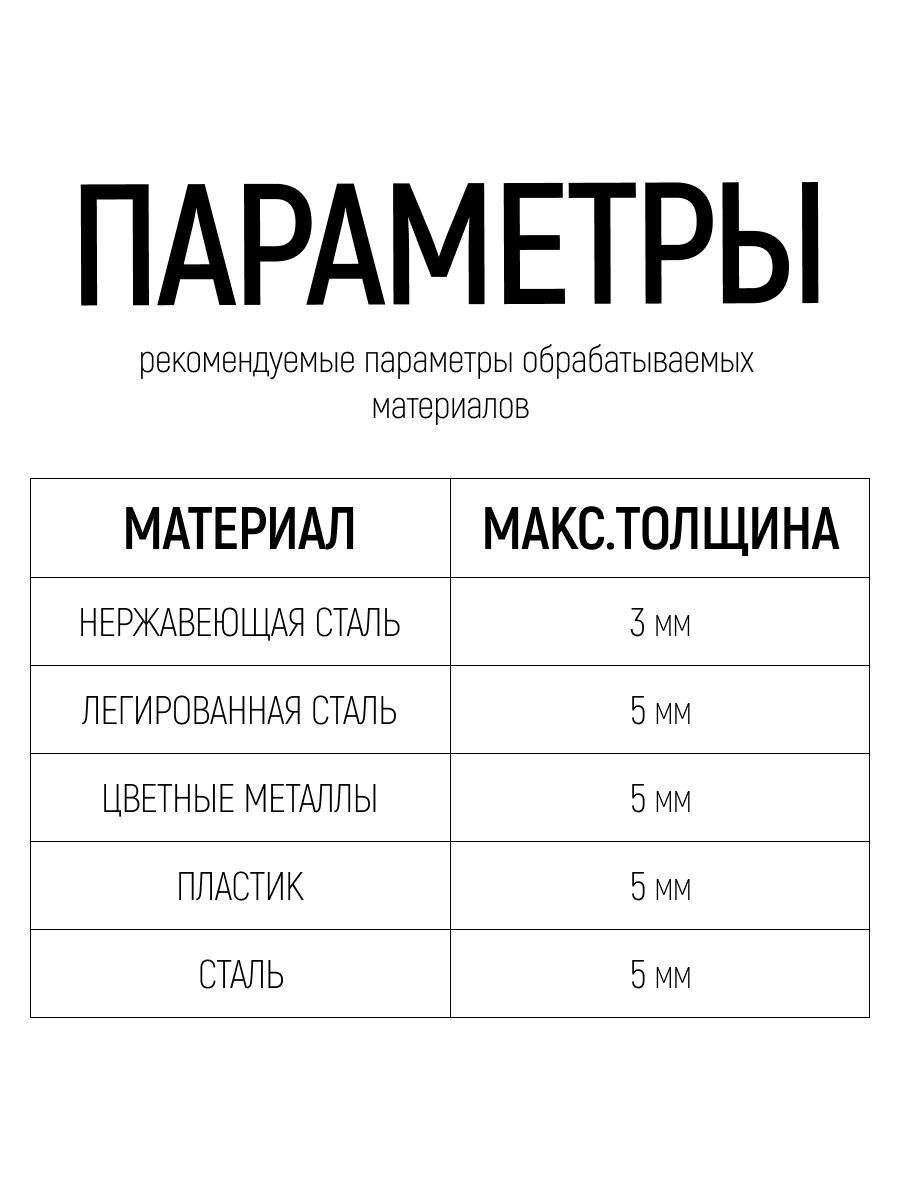 ПАРАМЕТРЫ

рекомендуемые параметры обрабатываемых материалов

| МАТЕРИАЛ | МАКС.ТОЛЩИНА |
|---|---|
| НЕРЖАВЕЮЩАЯ СТАЛЬ | 3 мм |
| ЛЕГИРОВАННАЯ СТАЛЬ | 5 мм |
| ЦВЕТНЫЕ МЕТАЛЛЫ | 5 мм |
| ПЛАСТИК | 5 мм |
| СТАЛЬ | 5 мм |